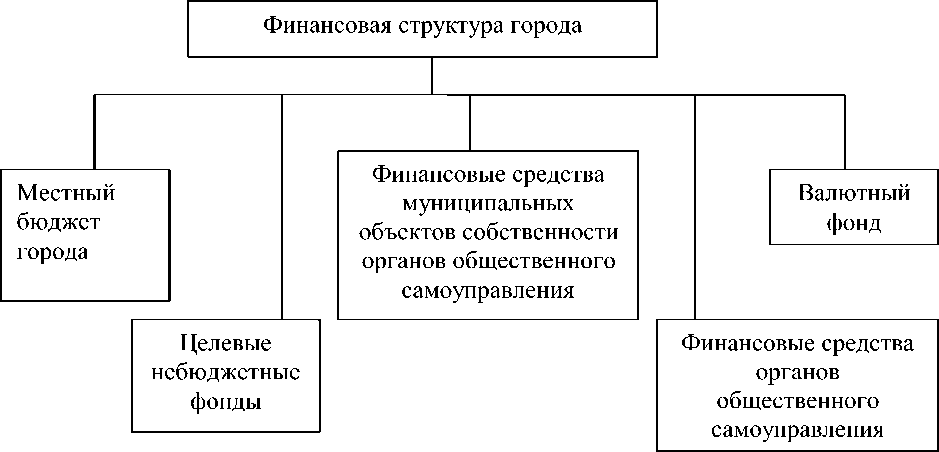 Финансовая структура города

Местный бюджет города

Целевые небюджетные фонды

Финансовые средства муниципальных объектов собственности органов общественного самоуправления

Финансовые средства органов общественного самоуправления

Валютный фонд